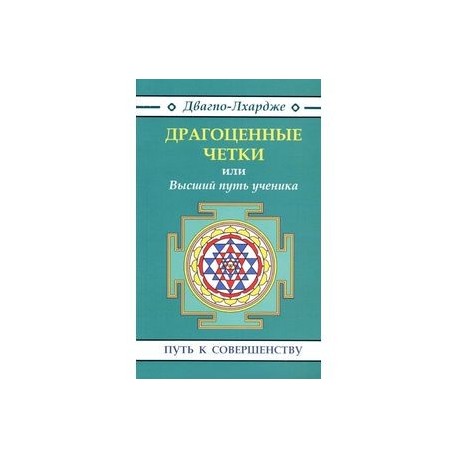 Двагпо-Лхардже

ДРАГОЦЕННЫЕ ЧЕТКИ
или
Высший путь ученика

ПУТЬ К СОВЕРШЕНСТВУ